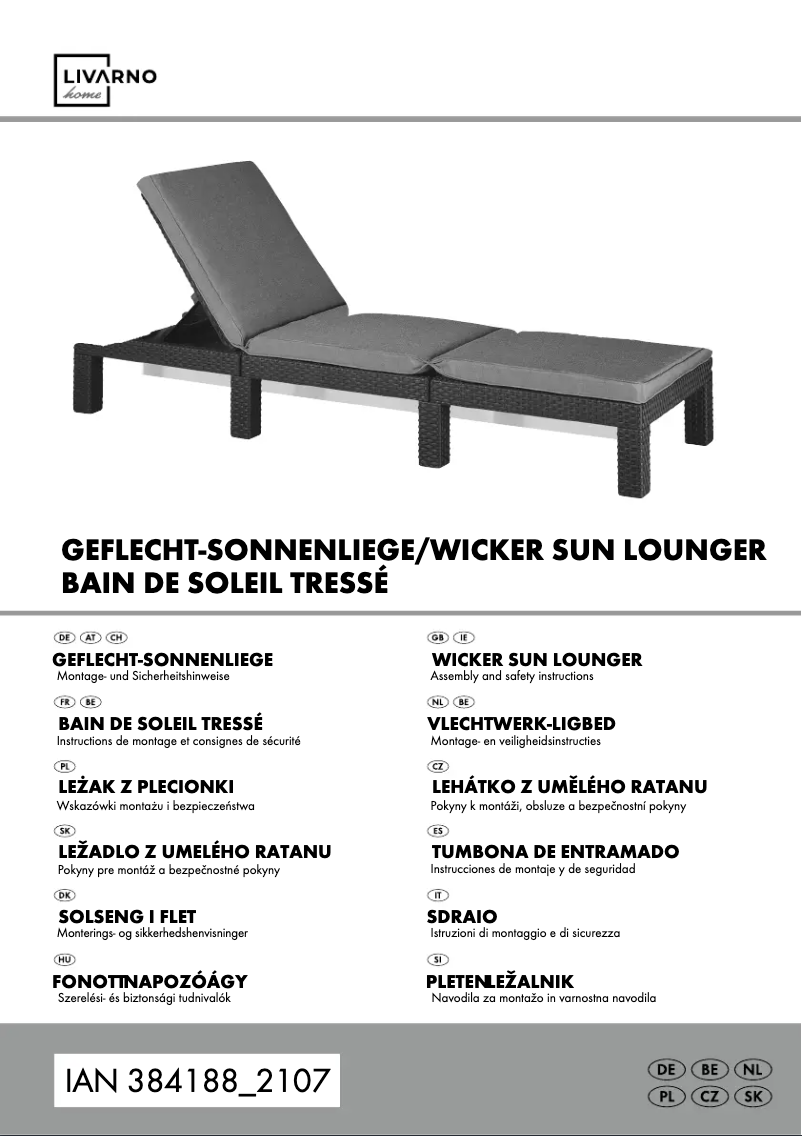 LIVARNO
home

GEFLECHT-SONNENLIEGE/WICKER SUN LOUNGER
BAIN DE SOLEIL TRESSÉ

DE AT CH
GEFLECHT-SONNENLIEGE
Montage- und Sicherheitshinweise

FR BE
BAIN DE SOLEIL TRESSÉ
Instructions de montage et consignes de sécurité

PL
LEŻAK Z PLECIONKI
Wskazówki montażu i bezpieczeństwa

SK
LEŽADLO Z UMELÉHO RATANU
Pokyny pre montáž a bezpečnostné pokyny

DK
SOLSENG I FLET
Monterings- og sikkerhedshenvisninger

HU
FONOTTNAPOZÓÁGY
Szerelési- és biztonsági tudnivalók

GB IE
WICKER SUN LOUNGER
Assembly and safety instructions

NL BE
VLECHTWERK-LIGBED
Montage- en veiligheidsinstructies

CZ
LEHÁTKO Z UMĚLÉHO RATANU
Pokyny k montáži, obsluze a bezpečnostní pokyny

ES
TUMBONA DE ENTRAMADO
Instrucciones de montaje y de seguridad

IT
SDRAIO
Istruzioni di montaggio e di sicurezza

SI
PLETENLEŽALNIK
Navodila za montažo in varnostna navodila

IAN 384188_2107

DE BE NL
PL CZ SK